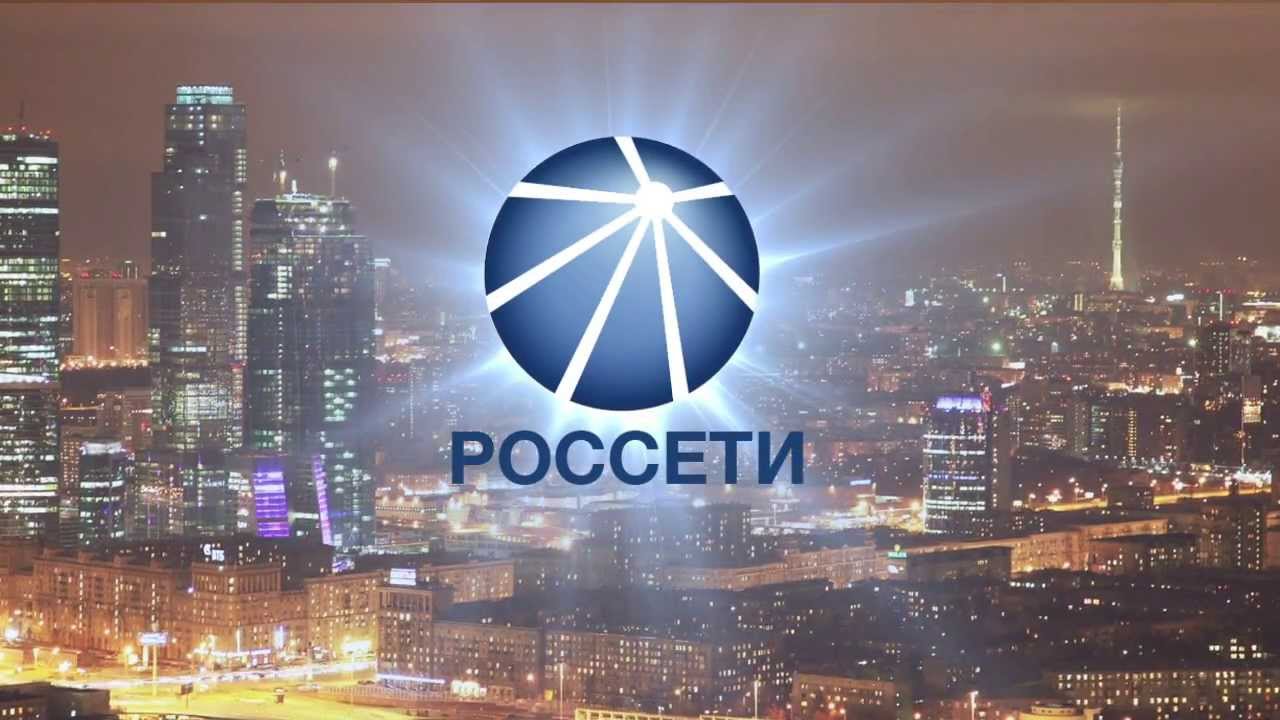 РОССЕТИ